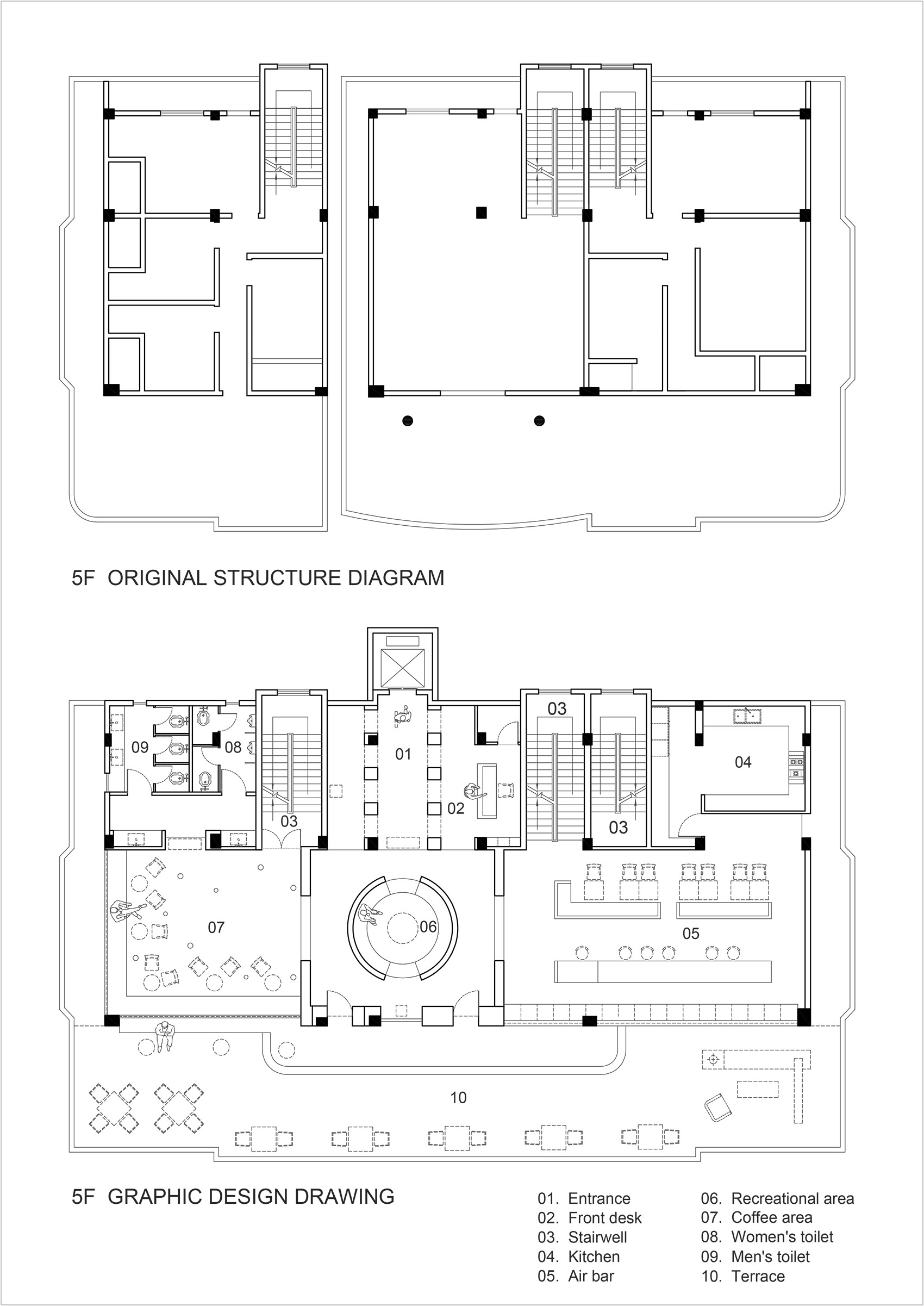 5F ORIGINAL STRUCTURE DIAGRAM

09
08
03
01
02
03
03
04
07
06
05
10

5F GRAPHIC DESIGN DRAWING

01. Entrance
02. Front desk
03. Stairwell
04. Kitchen
05. Air bar

06. Recreational area
07. Coffee area
08. Women's toilet
09. Men's toilet
10. Terrace